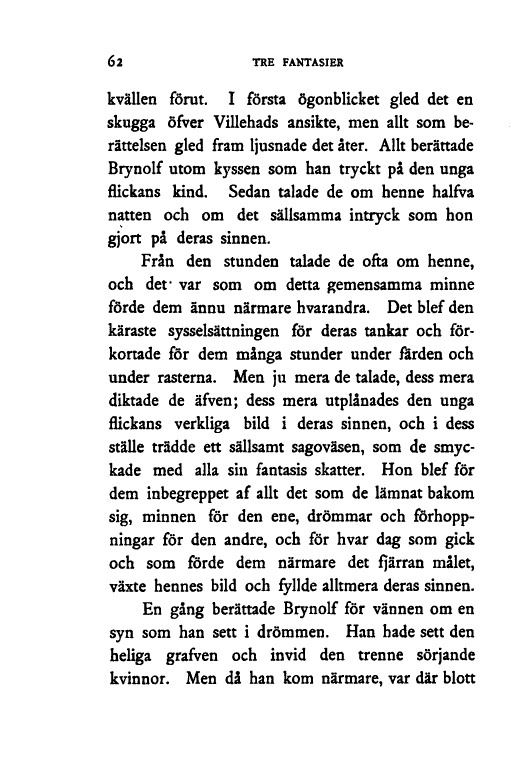 62 TRE FANTASIER

kvällen förut. I första ögonblicket gled det en skugga öfver Villehads ansikte, men allt som berättelsen gled fram ljusnade det åter. Allt berättade Brynolf utom kyssen som han tryckt på den unga flickans kind. Sedan talade de om henne halfva natten och om det sällsamma intryck som hon gjort på deras sinnen.

Från den stunden talade de ofta om henne, och det var som om detta gemensamma minne förde dem ännu närmare hvarandra. Det blef den käraste sysselsättningen för deras tankar och förkortade för dem många stunder under färden och under rasterna. Men ju mera de talade, dess mera diktade de äfven; dess mera utplånades den unga flickans verkliga bild i deras sinnen, och i dess ställe trädde ett sällsamt sagoväsen, som de smyckade med alla sin fantasis skatter. Hon blef för dem inbegreppet af allt det som de lämnat bakom sig, minnen för den ene, drömmar och förhoppningar för den andre, och för hvar dag som gick och som förde dem närmare det fjärran målet, växte hennes bild och fyllde alltmera deras sinnen.

En gång berättade Brynolf för vännen om en syn som han sett i drömmen. Han hade sett den heliga grafven och invid den trenne sörjande kvinnor. Men då han kom närmare, var där blott